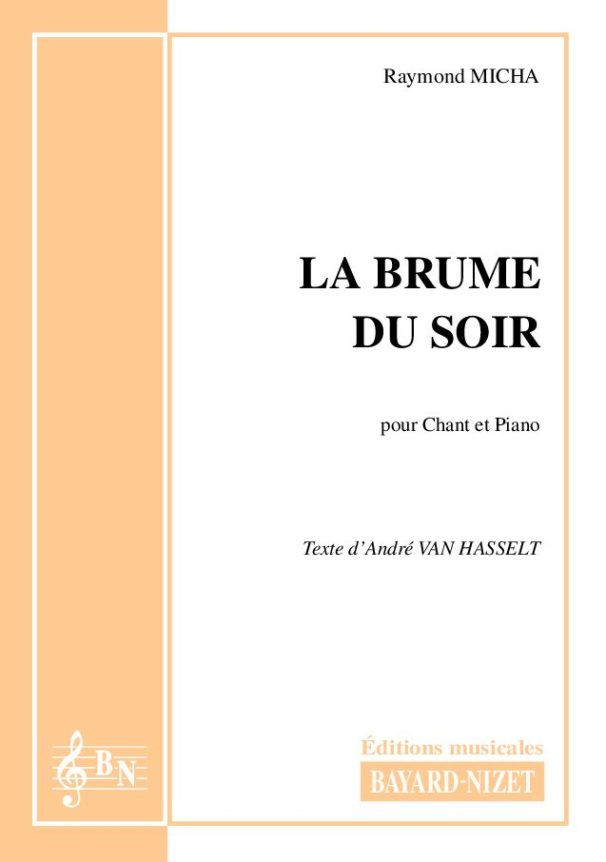 Raymond MICHA

LA BRUME DU SOIR

pour Chant et Piano

Texte d'André VAN HASSELT

BN

Éditions musicales
BAYARD-NIZET